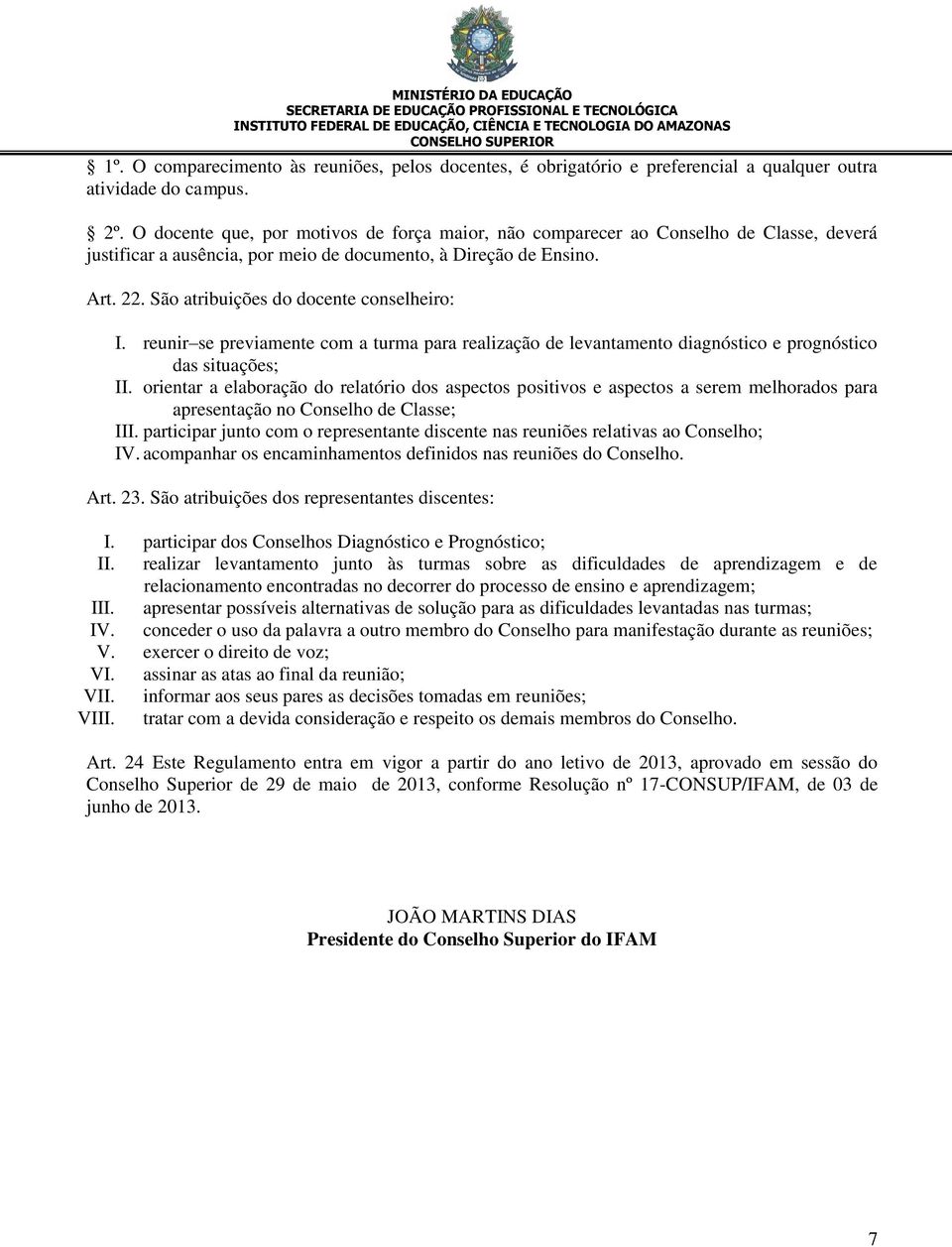 MINISTÉRIO DA EDUCAÇÃO
SECRETARIA DE EDUCAÇÃO PROFISSIONAL E TECNOLÓGICA
INSTITUTO FEDERAL DE EDUCAÇÃO, CIÊNCIA E TECNOLOGIA DO AMAZONAS
CONSELHO SUPERIOR

§ 1º. O comparecimento às reuniões, pelos docentes, é obrigatório e preferencial a qualquer outra atividade do campus.

§ 2º. O docente que, por motivos de força maior, não comparecer ao Conselho de Classe, deverá justificar a ausência, por meio de documento, à Direção de Ensino.

Art. 22. São atribuições do docente conselheiro:

I. reunir–se previamente com a turma para realização de levantamento diagnóstico e prognóstico das situações;
II. orientar a elaboração do relatório dos aspectos positivos e aspectos a serem melhorados para apresentação no Conselho de Classe;
III. participar junto com o representante discente nas reuniões relativas ao Conselho;
IV. acompanhar os encaminhamentos definidos nas reuniões do Conselho.

Art. 23. São atribuições dos representantes discentes:

I. participar dos Conselhos Diagnóstico e Prognóstico;
II. realizar levantamento junto às turmas sobre as dificuldades de aprendizagem e de relacionamento encontradas no decorrer do processo de ensino e aprendizagem;
III. apresentar possíveis alternativas de solução para as dificuldades levantadas nas turmas;
IV. conceder o uso da palavra a outro membro do Conselho para manifestação durante as reuniões;
V. exercer o direito de voz;
VI. assinar as atas ao final da reunião;
VII. informar aos seus pares as decisões tomadas em reuniões;
VIII. tratar com a devida consideração e respeito os demais membros do Conselho.

Art. 24 Este Regulamento entra em vigor a partir do ano letivo de 2013, aprovado em sessão do Conselho Superior de 29 de maio de 2013, conforme Resolução nº 17-CONSUP/IFAM, de 03 de junho de 2013.

JOÃO MARTINS DIAS
Presidente do Conselho Superior do IFAM

7